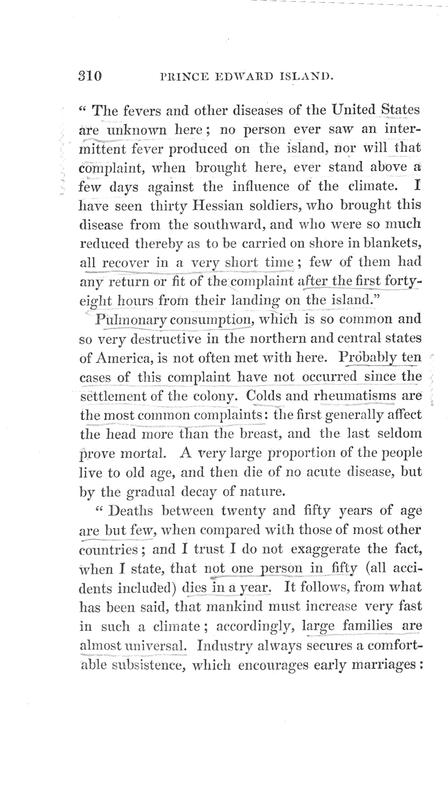 310 PRINCE EDWARD ISLAND.

" The fevers and other diseases of the United States are unknown here; no person ever saw an intermittent fever produced on the island, nor will that complaint, when brought here, ever stand above a few days against the influence of the climate. I have seen thirty Hessian soldiers, who brought this disease from the southward, and who were so much reduced thereby as to be carried on shore in blankets, all recover in a very short time; few of them had any return or fit of the complaint after the first forty-eight hours from their landing on the island."

Pulmonary consumption, which is so common and so very destructive in the northern and central states of America, is not often met with here. Probably ten cases of this complaint have not occurred since the settlement of the colony. Colds and rheumatisms are the most common complaints: the first generally affect the head more than the breast, and the last seldom prove mortal. A very large proportion of the people live to old age, and then die of no acute disease, but by the gradual decay of nature.

" Deaths between twenty and fifty years of age are but few, when compared with those of most other countries; and I trust I do not exaggerate the fact, when I state, that not one person in fifty (all accidents included) dies in a year. It follows, from what has been said, that mankind must increase very fast in such a climate; accordingly, large families are almost universal. Industry always secures a comfortable subsistence, which encourages early marriages: